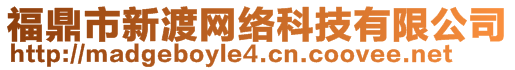 福鼎市新渡网络科技有限公司
http://madgeboyle4.cn.coovee.net